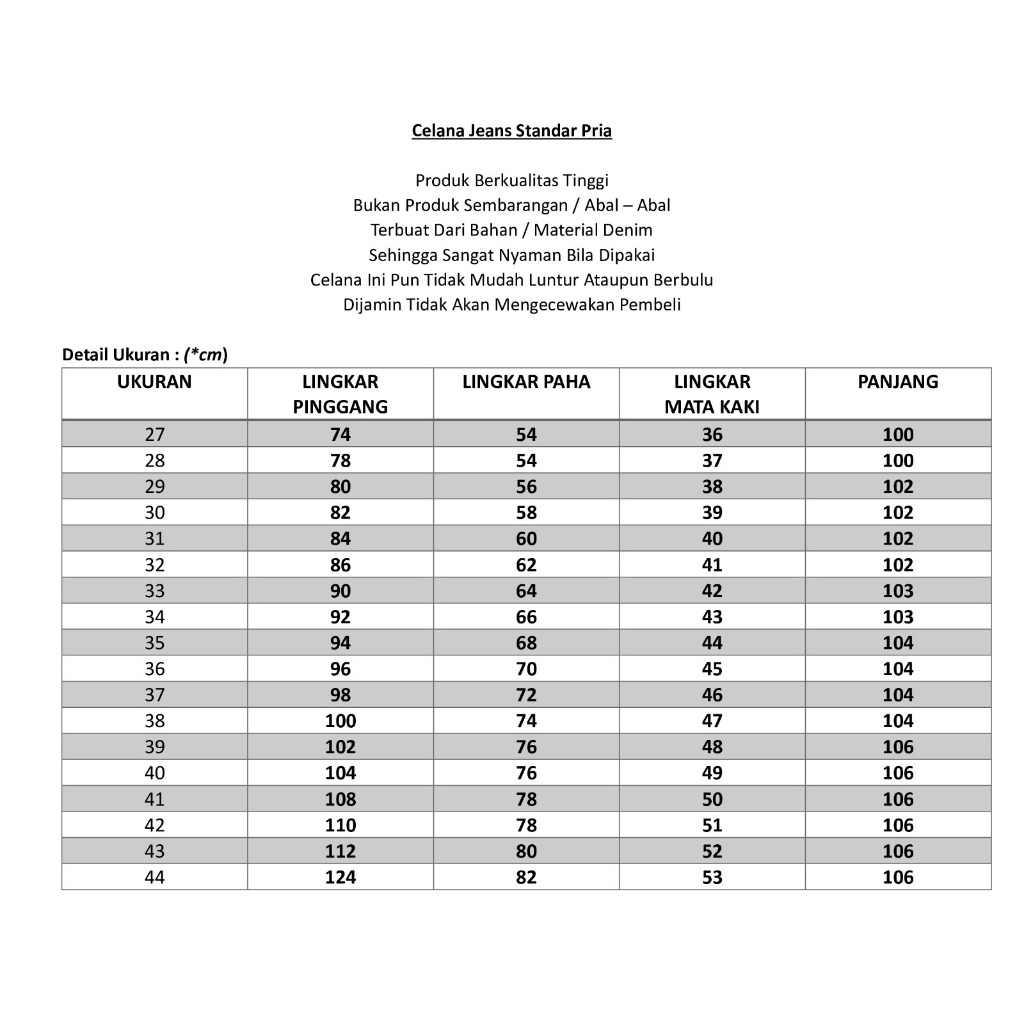 Celana Jeans Standar Pria

Produk Berkualitas Tinggi
Bukan Produk Sembarangan / Abal – Abal
Terbuat Dari Bahan / Material Denim
Sehingga Sangat Nyaman Bila Dipakai
Celana Ini Pun Tidak Mudah Luntur Ataupun Berbulu
Dijamin Tidak Akan Mengecewakan Pembeli

Detail Ukuran : (*cm)

| UKURAN | LINGKAR PINGGANG | LINGKAR PAHA | LINGKAR MATA KAKI | PANJANG |
|---|---|---|---|---|
| 27 | 74 | 54 | 36 | 100 |
| 28 | 78 | 54 | 37 | 100 |
| 29 | 80 | 56 | 38 | 102 |
| 30 | 82 | 58 | 39 | 102 |
| 31 | 84 | 60 | 40 | 102 |
| 32 | 86 | 62 | 41 | 102 |
| 33 | 90 | 64 | 42 | 103 |
| 34 | 92 | 66 | 43 | 103 |
| 35 | 94 | 68 | 44 | 104 |
| 36 | 96 | 70 | 45 | 104 |
| 37 | 98 | 72 | 46 | 104 |
| 38 | 100 | 74 | 47 | 104 |
| 39 | 102 | 76 | 48 | 106 |
| 40 | 104 | 76 | 49 | 106 |
| 41 | 108 | 78 | 50 | 106 |
| 42 | 110 | 78 | 51 | 106 |
| 43 | 112 | 80 | 52 | 106 |
| 44 | 124 | 82 | 53 | 106 |